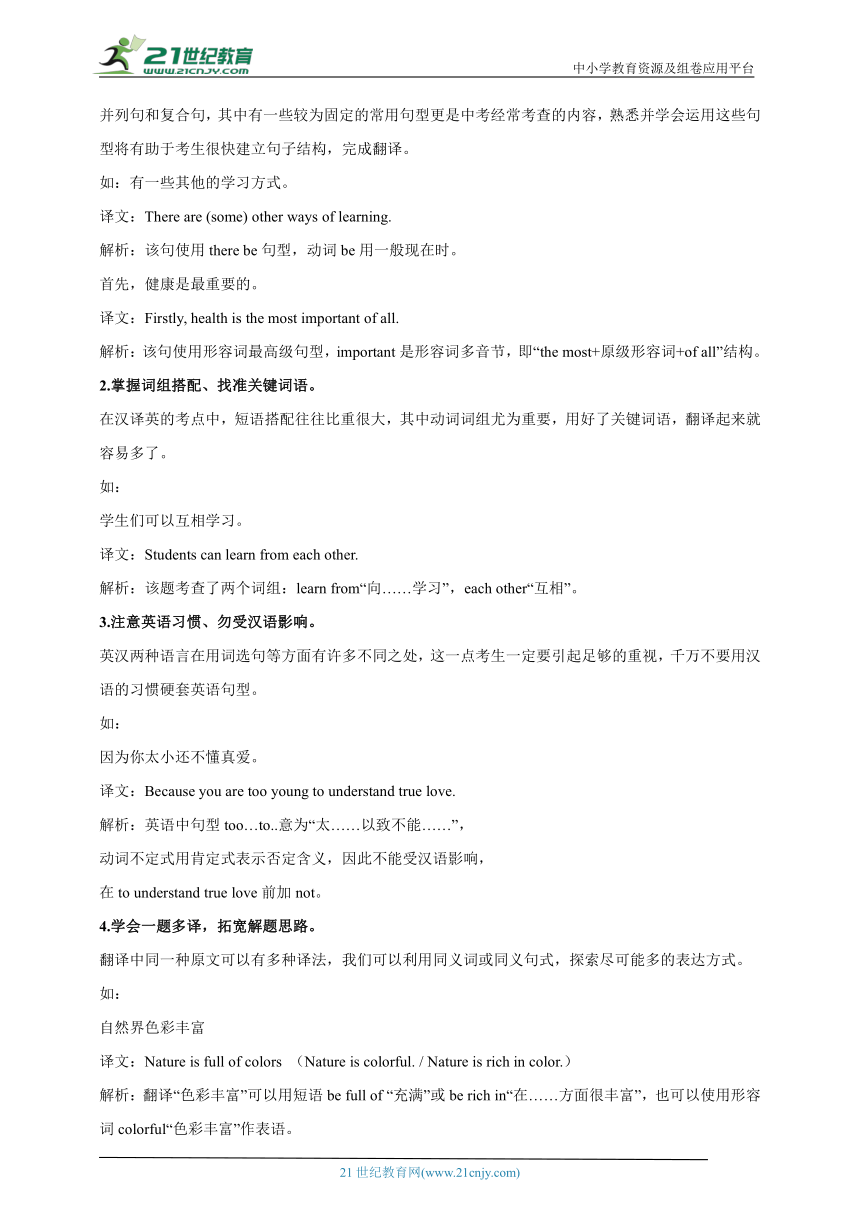 21世纪教育
www.21cnjy.com
中小学教育资源及组卷应用平台

并列句和复合句，其中有一些较为固定的常用句型更是中考经常考查的内容，熟悉并学会运用这些句型将有助于考生很快建立句子结构，完成翻译。

如：有一些其他的学习方式。

译文：There are (some) other ways of learning.

解析：该句使用 there be 句型，动词 be 用一般现在时。

首先，健康是最重要的。

译文：Firstly, health is the most important of all.

解析：该句使用形容词最高级句型，important 是形容词多音节，即“the most+原级形容词+of all”结构。

2.掌握词组搭配、找准关键词语。

在汉译英的考点中，短语搭配往往比重很大，其中动词词组尤为重要，用好了关键词语，翻译起来就容易多了。

如：

学生们可以互相学习。

译文：Students can learn from each other.

解析：该题考查了两个词组：learn from“向……学习”，each other“互相”。

3.注意英语习惯、勿受汉语影响。

英汉两种语言在用词选句等方面有许多不同之处，这一点考生一定要引起足够的重视，千万不要用汉语的习惯硬套英语句型。

如：

因为你太小还不懂真爱。

译文：Because you are too young to understand true love.

解析：英语中句型 too…to..意为“太……以致不能……”，

动词不定式用肯定式表示否定含义，因此不能受汉语影响，

在 to understand true love 前加 not。

4.学会一题多译，拓宽解题思路。

翻译中同一种原文可以有多种译法，我们可以利用同义词或同义句式，探索尽可能多的表达方式。

如：

自然界色彩丰富

译文：Nature is full of colors （Nature is colorful. / Nature is rich in color.）

解析：翻译“色彩丰富”可以用短语 be full of “充满”或 be rich in“在……方面很丰富”，也可以使用形容词 colorful“色彩丰富”作表语。

21 世纪教育网(www.21cnjy.com)